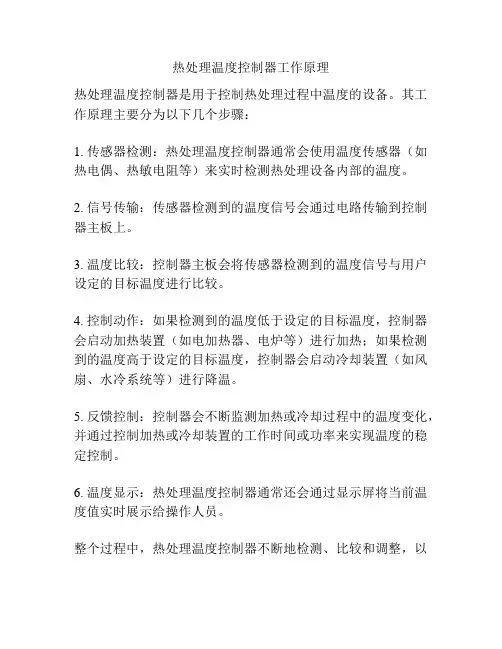 热处理温度控制器工作原理

热处理温度控制器是用于控制热处理过程中温度的设备。其工作原理主要分为以下几个步骤：

1. 传感器检测：热处理温度控制器通常会使用温度传感器（如热电偶、热敏电阻等）来实时检测热处理设备内部的温度。

2. 信号传输：传感器检测到的温度信号会通过电路传输到控制器主板上。

3. 温度比较：控制器主板会将传感器检测到的温度信号与用户设定的目标温度进行比较。

4. 控制动作：如果检测到的温度低于设定的目标温度，控制器会启动加热装置（如电加热器、电炉等）进行加热；如果检测到的温度高于设定的目标温度，控制器会启动冷却装置（如风扇、水冷系统等）进行降温。

5. 反馈控制：控制器会不断监测加热或冷却过程中的温度变化，并通过控制加热或冷却装置的工作时间或功率来实现温度的稳定控制。

6. 温度显示：热处理温度控制器通常还会通过显示屏将当前温度值实时展示给操作人员。

整个过程中，热处理温度控制器不断地检测、比较和调整，以